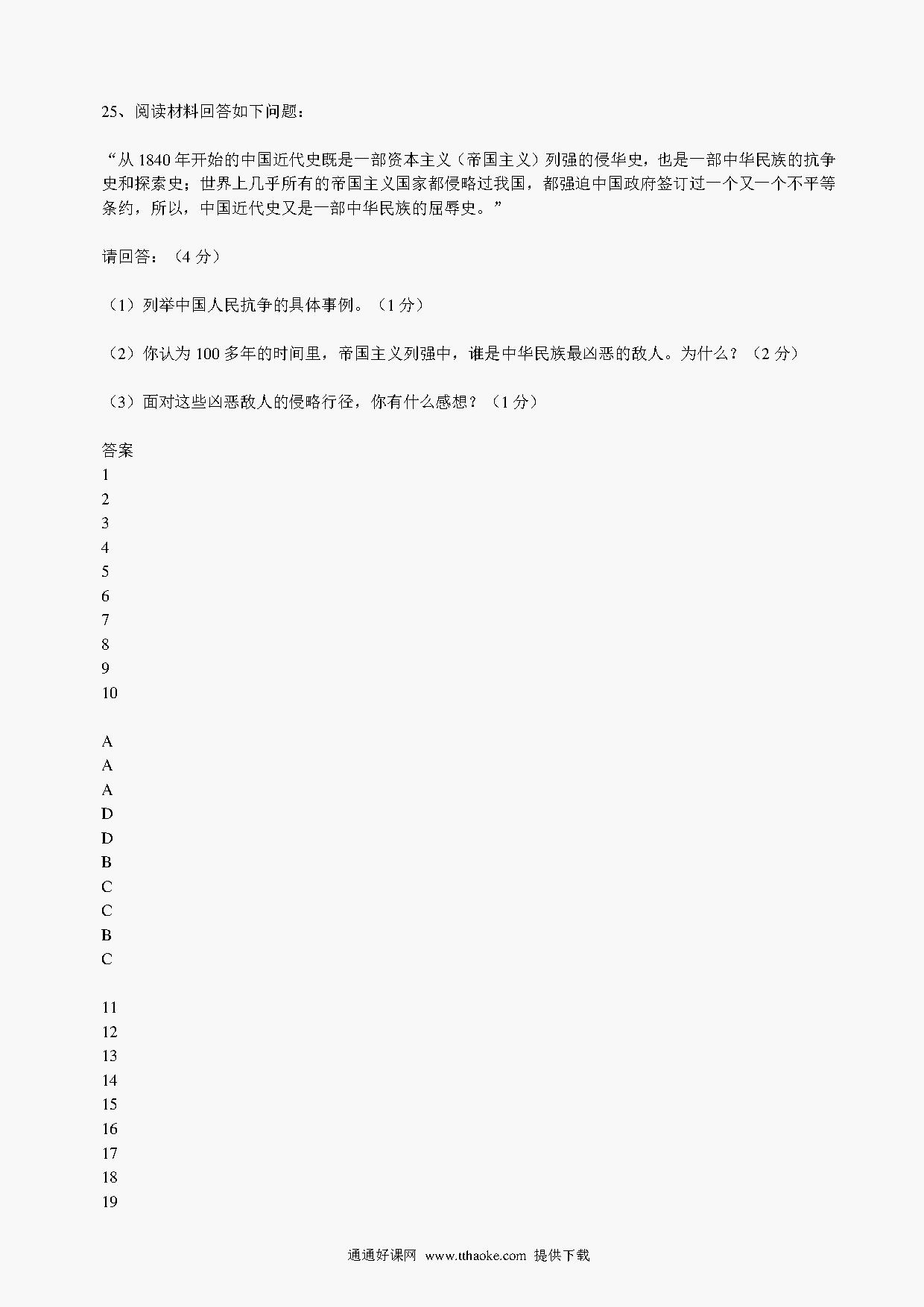 25、阅读材料回答如下问题：

“从 1840 年开始的中国近代史既是一部资本主义（帝国主义）列强的侵华史，也是一部中华民族的抗争史和探索史；世界上几乎所有的帝国主义国家都侵略过我国，都强迫中国政府签订过一个又一个不平等条约，所以，中国近代史又是一部中华民族的屈辱史。”

请回答：（4 分）

（1）列举中国人民抗争的具体事例。（1 分）

（2）你认为 100 多年的时间里，帝国主义列强中，谁是中华民族最凶恶的敌人。为什么？（2 分）

（3）面对这些凶恶敌人的侵略行径，你有什么感想？（1 分）

答案
1
2
3
4
5
6
7
8
9
10

A
A
A
D
D
B
C
C
B
C

11
12
13
14
15
16
17
18
19

通通好课网 www.tthaoke.com 提供下载